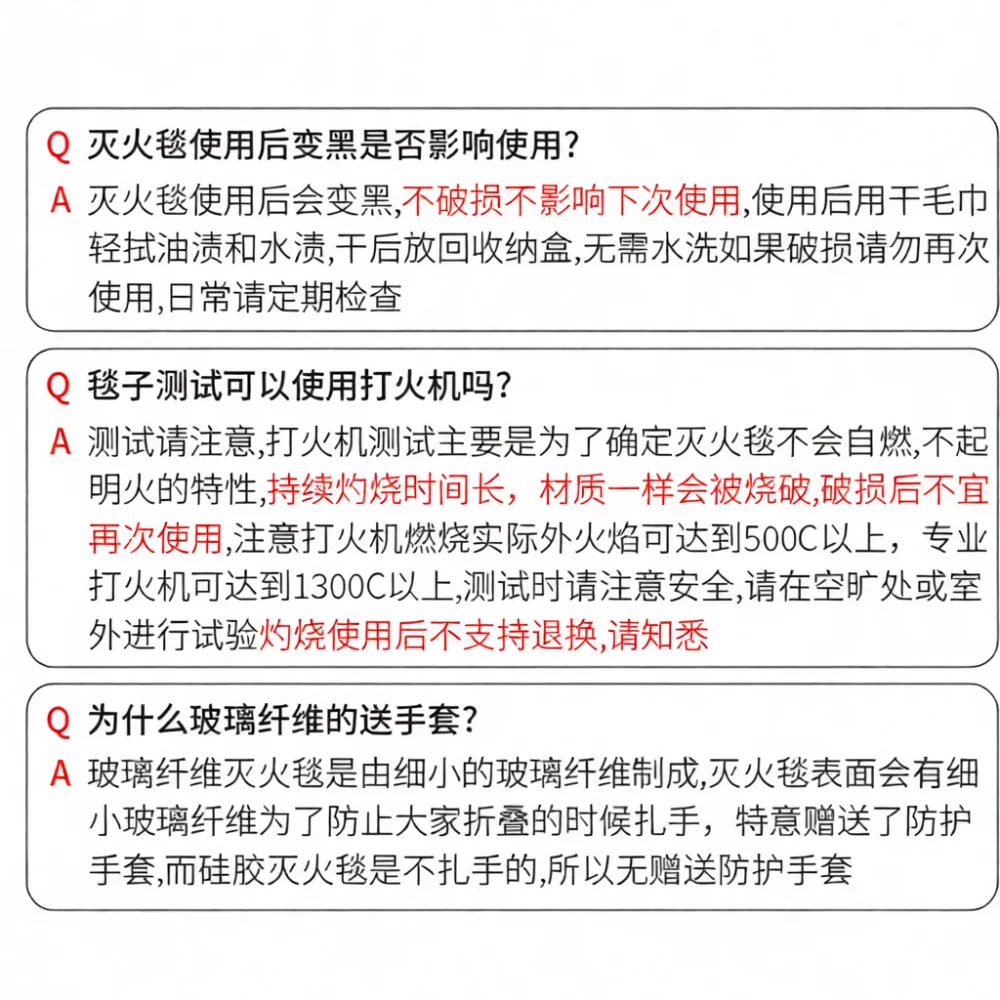 Q 灭火毯使用后变黑是否影响使用?

A 灭火毯使用后会变黑,不破损不影响下次使用,使用后用干毛巾轻拭油渍和水渍,干后放回收纳盒,无需水洗如果破损请勿再次使用,日常请定期检查

Q 毯子测试可以使用打火机吗?

A 测试请注意,打火机测试主要是为了确定灭火毯不会自燃,不起明火的特性,持续灼烧时间长，材质一样会被烧破,破损后不宜再次使用,注意打火机燃烧实际外火焰可达到500C以上，专业打火机可达到1300C以上,测试时请注意安全,请在空旷处或室外进行试验灼烧使用后不支持退换,请知悉

Q 为什么玻璃纤维的送手套?

A 玻璃纤维灭火毯是由细小的玻璃纤维制成,灭火毯表面会有细小玻璃纤维为了防止大家折叠的时候扎手，特意赠送了防护手套,而硅胶灭火毯是不扎手的,所以无赠送防护手套